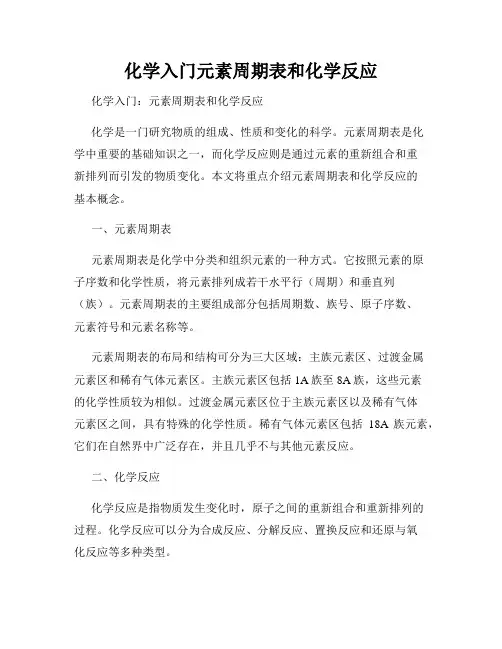 化学入门元素周期表和化学反应

化学入门：元素周期表和化学反应

化学是一门研究物质的组成、性质和变化的科学。元素周期表是化学中重要的基础知识之一，而化学反应则是通过元素的重新组合和重新排列而引发的物质变化。本文将重点介绍元素周期表和化学反应的基本概念。

一、元素周期表

元素周期表是化学中分类和组织元素的一种方式。它按照元素的原子序数和化学性质，将元素排列成若干水平行（周期）和垂直列（族）。元素周期表的主要组成部分包括周期数、族号、原子序数、元素符号和元素名称等。

元素周期表的布局和结构可分为三大区域：主族元素区、过渡金属元素区和稀有气体元素区。主族元素区包括 1A 族至 8A 族，这些元素的化学性质较为相似。过渡金属元素区位于主族元素区以及稀有气体元素区之间，具有特殊的化学性质。稀有气体元素区包括 18A 族元素，它们在自然界中广泛存在，并且几乎不与其他元素反应。

二、化学反应

化学反应是指物质发生变化时，原子之间的重新组合和重新排列的过程。化学反应可以分为合成反应、分解反应、置换反应和还原与氧化反应等多种类型。